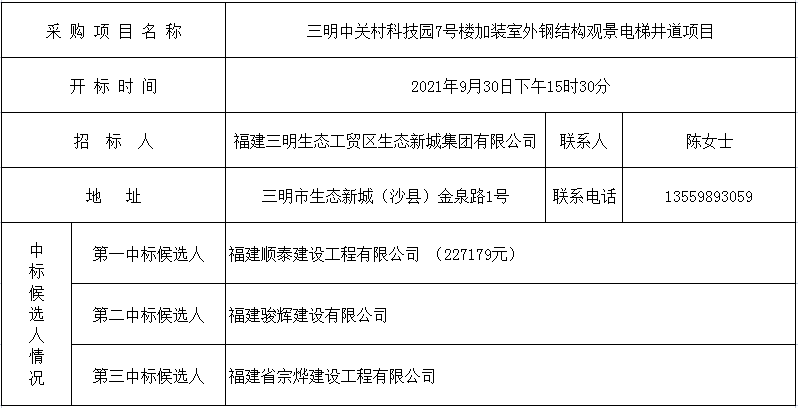 | 采购项目名称 |  | 三明中关村科技园7号楼加装室外钢结构观景电梯井道项目 |  |  |
|---|---|---|---|---|
| 开标时间 |  | 2021年9月30日下午15时30分 |  |  |
| 招标人 |  | 福建三明生态工贸区生态新城集团有限公司 | 联系人 | 陈女士 |
| 地址 |  | 三明市生态新城（沙县）金泉路1号 | 联系电话 | 13559893059 |
| 中标候选人情况 | 第一中标候选人 | 福建顺泰建设工程有限公司 （227179元） |  |  |
|  | 第二中标候选人 | 福建骏辉建设有限公司 |  |  |
|  | 第三中标候选人 | 福建省宗烨建设工程有限公司 |  |  |